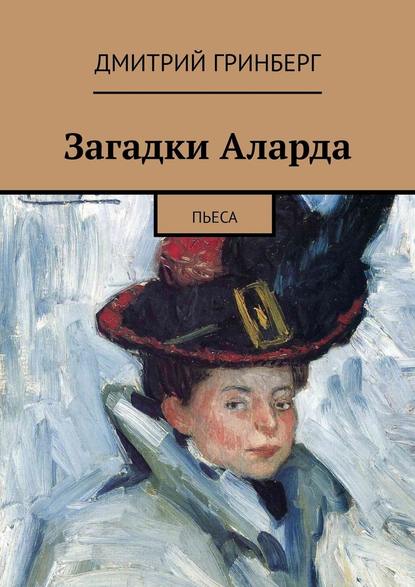 ДМИТРИЙ ГРИНБЕРГ

Загадки Аларда

ПЬЕСА